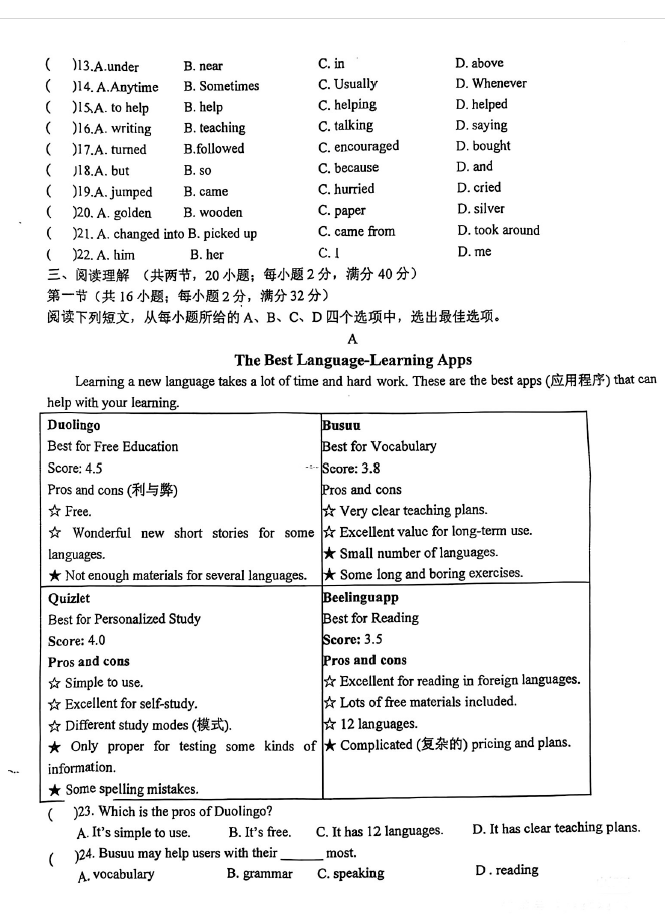 (　)13.A.under　B. near　C. in　D. above
(　)14. A.Anytime　B. Sometimes　C. Usually　D. Whenever
(　)15.A. to help　B. help　C. helping　D. helped
(　)16.A. writing　B. teaching　C. talking　D. saying
(　)17.A. turned　B.followed　C. encouraged　D. bought
(　)18.A. but　B. so　C. because　D. and
(　)19.A. jumped　B. came　C. hurried　D. cried
(　)20. A. golden　B. wooden　C. paper　D. silver
(　)21. A. changed into B. picked up　C. came from　D. took around
(　)22. A. him　B. her　C. I　D. me

三、阅读理解 （共两节，20 小题；每小题 2 分，满分 40 分）
第一节（共 16 小题；每小题 2 分，满分 32 分）
阅读下列短文，从每小题所给的 A、B、C、D 四个选项中，选出最佳选项。

A

The Best Language-Learning Apps

Learning a new language takes a lot of time and hard work. These are the best apps (应用程序) that can help with your learning.

| Duolingo<br>Best for Free Education<br>Score: 4.5<br>Pros and cons (利与弊)<br>☆ Free.<br>☆ Wonderful new short stories for some languages.<br>★ Not enough materials for several languages. | Busuu<br>Best for Vocabulary<br>Score: 3.8<br>Pros and cons<br>☆ Very clear teaching plans.<br>☆ Excellent value for long-term use.<br>★ Small number of languages.<br>★ Some long and boring exercises. |
|---|---|
| Quizlet<br>Best for Personalized Study<br>Score: 4.0<br>Pros and cons<br>☆ Simple to use.<br>☆ Excellent for self-study.<br>☆ Different study modes (模式).<br>★ Only proper for testing some kinds of information.<br>★ Some spelling mistakes. | Beelinguapp<br>Best for Reading<br>Score: 3.5<br>Pros and cons<br>☆ Excellent for reading in foreign languages.<br>☆ Lots of free materials included.<br>☆ 12 languages.<br>★ Complicated (复杂的) pricing and plans. |

(　)23. Which is the pros of Duolingo?
A. It's simple to use.　B. It's free.　C. It has 12 languages.　D. It has clear teaching plans.
(　)24. Busuu may help users with their ______ most.
A. vocabulary　B. grammar　C. speaking　D . reading